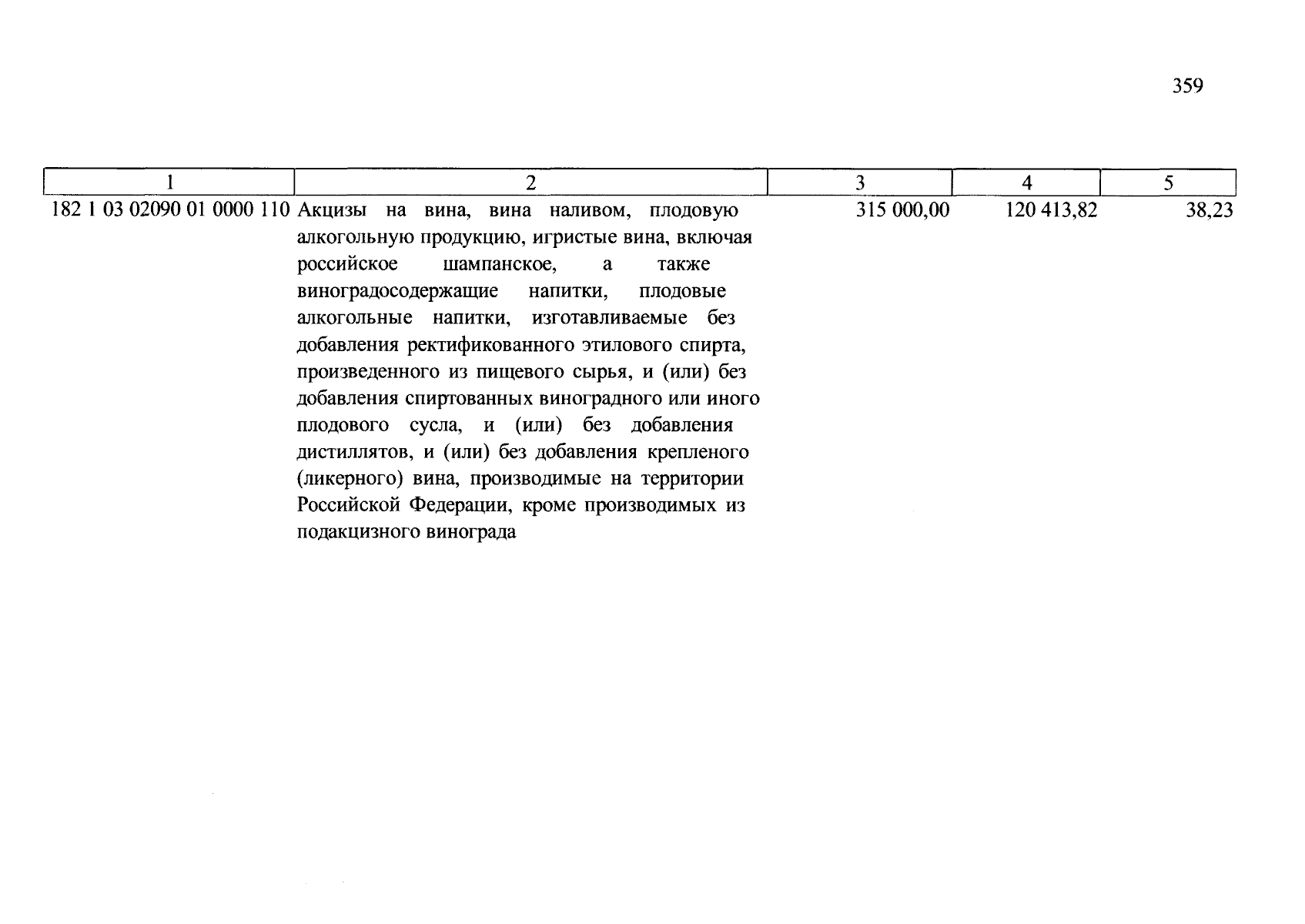 359

| 1 | 2 | 3 | 4 | 5 |
|---|---|---|---|---|
| 182 1 03 02090 01 0000 110 | Акцизы на вина, вина наливом, плодовую алкогольную продукцию, игристые вина, включая российское шампанское, а также виноградосодержащие напитки, плодовые алкогольные напитки, изготавливаемые без добавления ректификованного этилового спирта, произведенного из пищевого сырья, и (или) без добавления спиртованных виноградного или иного плодового сусла, и (или) без добавления дистиллятов, и (или) без добавления крепленого (ликерного) вина, производимые на территории Российской Федерации, кроме производимых из подакцизного винограда | 315 000,00 | 120 413,82 | 38,23 |